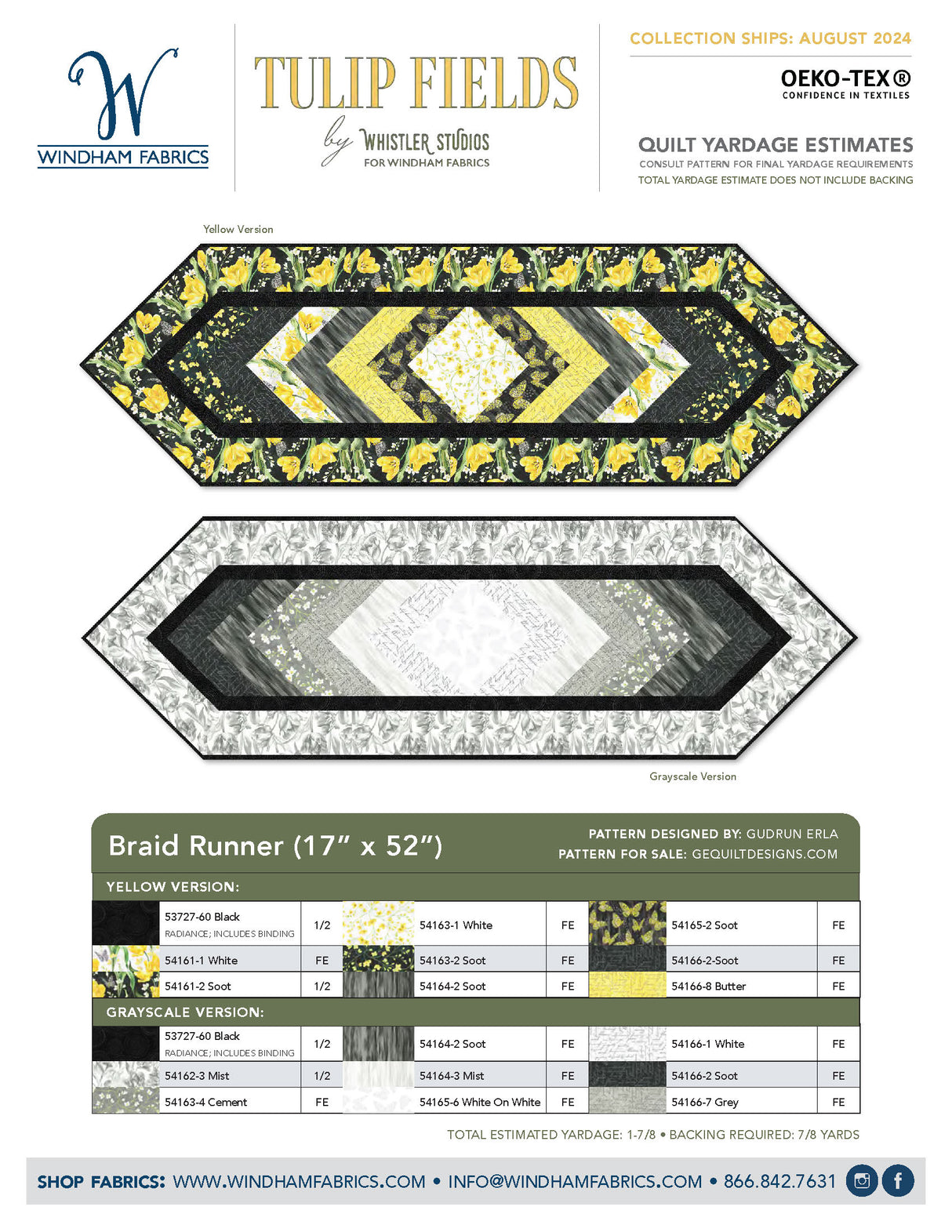 W
WINDHAM FABRICS

TULIP FIELDS
by WHISTLER STUDIOS
FOR WINDHAM FABRICS

COLLECTION SHIPS: AUGUST 2024

OEKO-TEX®
CONFIDENCE IN TEXTILES

QUILT YARDAGE ESTIMATES
CONSULT PATTERN FOR FINAL YARDAGE REQUIREMENTS
TOTAL YARDAGE ESTIMATE DOES NOT INCLUDE BACKING

Yellow Version

Grayscale Version

Braid Runner (17" x 52")

PATTERN DESIGNED BY: GUDRUN ERLA
PATTERN FOR SALE: GEQUILTDESIGNS.COM

YELLOW VERSION:

| 53727-60 Black RADIANCE; INCLUDES BINDING | 1/2 | 54163-1 White | FE | 54165-2 Soot | FE |
|---|---|---|---|---|---|
| 54161-1 White | FE | 54163-2 Soot | FE | 54166-2-Soot | FE |
| 54161-2 Soot | 1/2 | 54164-2 Soot | FE | 54166-8 Butter | FE |

GRAYSCALE VERSION:

| 53727-60 Black RADIANCE; INCLUDES BINDING | 1/2 | 54164-2 Soot | FE | 54166-1 White | FE |
|---|---|---|---|---|---|
| 54162-3 Mist | 1/2 | 54164-3 Mist | FE | 54166-2 Soot | FE |
| 54163-4 Cement | FE | 54165-6 White On White | FE | 54166-7 Grey | FE |

TOTAL ESTIMATED YARDAGE: 1-7/8 • BACKING REQUIRED: 7/8 YARDS

SHOP FABRICS: WWW.WINDHAMFABRICS.COM • INFO@WINDHAMFABRICS.COM • 866.842.7631